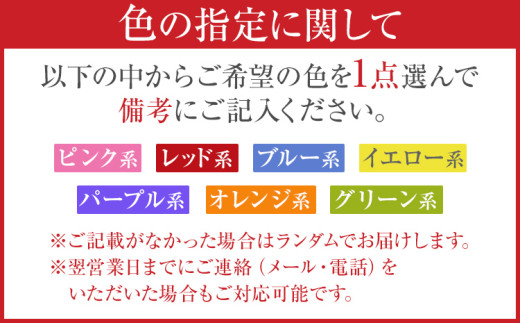 色の指定に関して

以下の中からご希望の色を1点選んで備考にご記入ください。

ピンク系 レッド系 ブルー系 イエロー系

パープル系 オレンジ系 グリーン系

※ご記載がなかった場合はランダムでお届けします。
※翌営業日までにご連絡（メール・電話）をいただいた場合もご対応可能です。